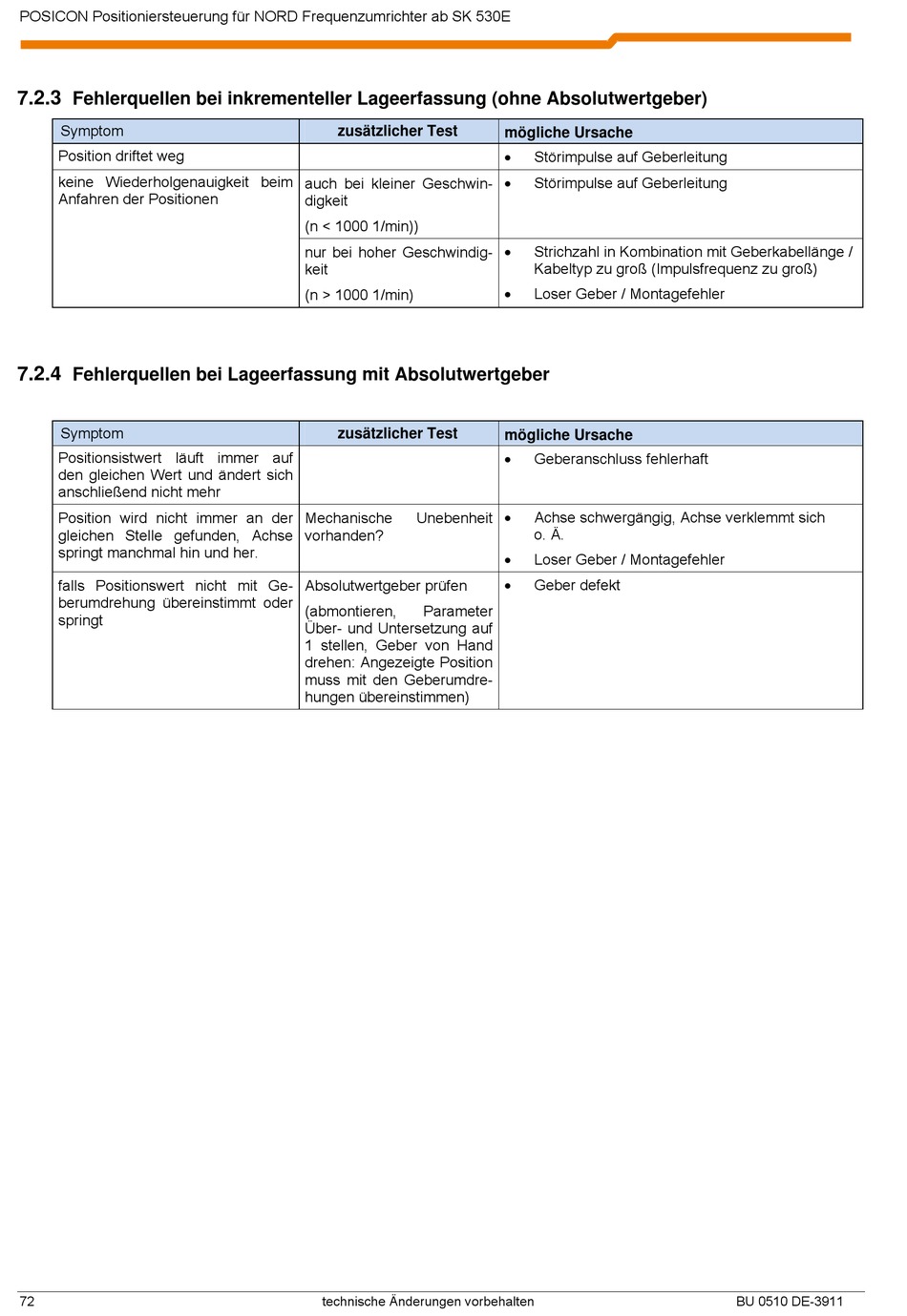 POSICON Positioniersteuerung für NORD Frequenzumrichter ab SK 530E

7.2.3 Fehlerquellen bei inkrementeller Lageerfassung (ohne Absolutwertgeber)

| Symptom | zusätzlicher Test | mögliche Ursache |
|---|---|---|
| Position driftet weg | | • Störimpulse auf Geberleitung |
| keine Wiederholgenauigkeit beim Anfahren der Positionen | auch bei kleiner Geschwindigkeit (n < 1000 1/min)) | • Störimpulse auf Geberleitung |
| | nur bei hoher Geschwindigkeit (n > 1000 1/min) | • Strichzahl in Kombination mit Geberkabellänge / Kabeltyp zu groß (Impulsfrequenz zu groß) • Loser Geber / Montagefehler |

7.2.4 Fehlerquellen bei Lageerfassung mit Absolutwertgeber

| Symptom | zusätzlicher Test | mögliche Ursache |
|---|---|---|
| Positionsistwert läuft immer auf den gleichen Wert und ändert sich anschließend nicht mehr | | • Geberanschluss fehlerhaft |
| Position wird nicht immer an der gleichen Stelle gefunden, Achse springt manchmal hin und her. | Mechanische Unebenheit vorhanden? | • Achse schwergängig, Achse verklemmt sich o. Ä. • Loser Geber / Montagefehler |
| falls Positionswert nicht mit Geberumdrehung übereinstimmt oder springt | Absolutwertgeber prüfen (abmontieren, Parameter Über- und Untersetzung auf 1 stellen, Geber von Hand drehen: Angezeigte Position muss mit den Geberumdrehungen übereinstimmen) | • Geber defekt |

72 technische Änderungen vorbehalten BU 0510 DE-3911